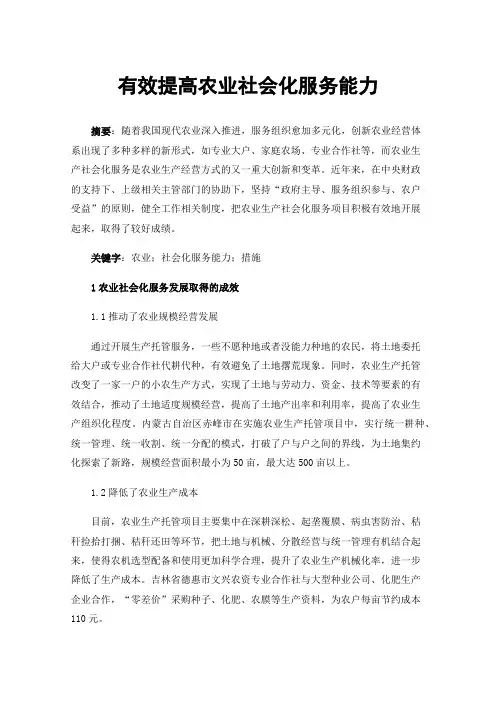 有效提高农业社会化服务能力

摘要：随着我国现代农业深入推进，服务组织愈加多元化，创新农业经营体系出现了多种多样的新形式，如专业大户、家庭农场、专业合作社等，而农业生产社会化服务是农业生产经营方式的又一重大创新和变革。近年来，在中央财政的支持下、上级相关主管部门的协助下，坚持“政府主导、服务组织参与、农户受益”的原则，健全工作相关制度，把农业生产社会化服务项目积极有效地开展起来，取得了较好成绩。

关键字：农业；社会化服务能力；措施

1 农业社会化服务发展取得的成效

1.1 推动了农业规模经营发展

通过开展生产托管服务，一些不愿种地或者没能力种地的农民，将土地委托给大户或专业合作社代耕代种，有效避免了土地撂荒现象。同时，农业生产托管改变了一家一户的小农生产方式，实现了土地与劳动力、资金、技术等要素的有效结合，推动了土地适度规模经营，提高了土地产出率和利用率，提高了农业生产组织化程度。内蒙古自治区赤峰市在实施农业生产托管项目中，实行统一耕种、统一管理、统一收割、统一分配的模式，打破了户与户之间的界线，为土地集约化探索了新路，规模经营面积最小为50亩，最大达500亩以上。

1.2 降低了农业生产成本

目前，农业生产托管项目主要集中在深耕深松、起垄覆膜、病虫害防治、秸秆捡拾打捆、秸秆还田等环节，把土地与机械、分散经营与统一管理有机结合起来，使得农机选型配备和使用更加科学合理，提升了农业生产机械化率，进一步降低了生产成本。吉林省德惠市文兴农资专业合作社与大型种业公司、化肥生产企业合作，“零差价”采购种子、化肥、农膜等生产资料，为农户每亩节约成本110元。